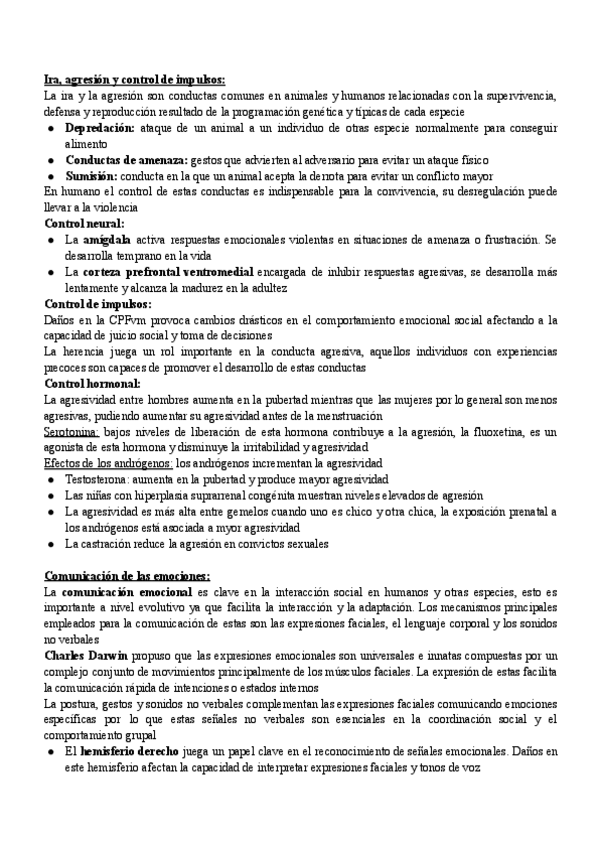 Ira, agresión y control de impulsos:
La ira y la agresión son conductas comunes en animales y humanos relacionadas con la supervivencia, defensa y reproducción resultado de la programación genética y típicas de cada especie
● Depredación: ataque de un animal a un individuo de otras especie normalmente para conseguir alimento
● Conductas de amenaza: gestos que advierten al adversario para evitar un ataque físico
● Sumisión: conducta en la que un animal acepta la derrota para evitar un conflicto mayor
En humano el control de estas conductas es indispensable para la convivencia, su desregulación puede llevar a la violencia
Control neural:
● La amígdala activa respuestas emocionales violentas en situaciones de amenaza o frustración. Se desarrolla temprano en la vida
● La corteza prefrontal ventromedial encargada de inhibir respuestas agresivas, se desarrolla más lentamente y alcanza la madurez en la adultez
Control de impulsos:
Daños en la CPFvm provoca cambios drásticos en el comportamiento emocional social afectando a la capacidad de juicio social y toma de decisiones
La herencia juega un rol importante en la conducta agresiva, aquellos individuos con experiencias precoces son capaces de promover el desarrollo de estas conductas
Control hormonal:
La agresividad entre hombres aumenta en la pubertad mientras que las mujeres por lo general son menos agresivas, pudiendo aumentar su agresividad antes de la menstruación
Serotonina: bajos niveles de liberación de esta hormona contribuye a la agresión, la fluoxetina, es un agonista de esta hormona y disminuye la irritabilidad y agresividad
Efectos de los andrógenos: los andrógenos incrementan la agresividad
● Testosterona: aumenta en la pubertad y produce mayor agresividad
● Las niñas con hiperplasia suprarrenal congénita muestran niveles elevados de agresión
● La agresividad es más alta entre gemelos cuando uno es chico y otra chica, la exposición prenatal a los andrógenos está asociada a myor agresividad
● La castración reduce la agresión en convictos sexuales

Comunicación de las emociones:
La comunicación emocional es clave en la interacción social en humanos y otras especies, esto es importante a nivel evolutivo ya que facilita la interacción y la adaptación. Los mecanismos principales empleados para la comunicación de estas son las expresiones faciales, el lenguaje corporal y los sonidos no verbales
Charles Darwin propuso que las expresiones emocionales son universales e innatas compuestas por un complejo conjunto de movimientos principalmente de los músculos faciales. La expresión de estas facilita la comunicación rápida de intenciones o estados internos
La postura, gestos y sonidos no verbales complementan las expresiones faciales comunicando emociones específicas por lo que estas señales no verbales son esenciales en la coordinación social y el comportamiento grupal
● El hemisferio derecho juega un papel clave en el reconocimiento de señales emocionales. Daños en este hemisferio afectan la capacidad de interpretar expresiones faciales y tonos de voz